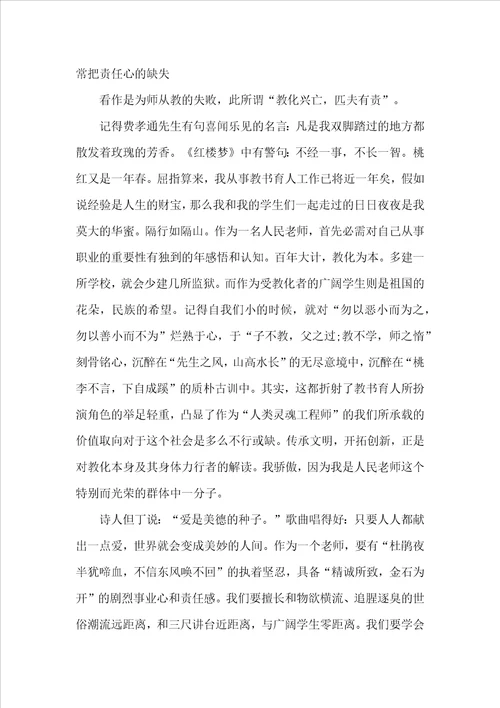 常把责任心的缺失

看作是为师从教的失败，此所谓“教化兴亡，匹夫有责”。

记得费孝通先生有句喜闻乐见的名言：凡是我双脚踏过的地方都散发着玫瑰的芳香。《红楼梦》中有警句：不经一事，不长一智。桃红又是一年春。屈指算来，我从事教书育人工作已将近一年矣，假如说经验是人生的财宝，那么我和我的学生们一起走过的日日夜夜是我莫大的华蜜。隔行如隔山。作为一名人民老师，首先必需对自己从事职业的重要性有独到的年感悟和认知。百年大计，教化为本。多建一所学校，就会少建几所监狱。而作为受教化者的广阔学生则是祖国的花朵，民族的希望。记得自我们小的时候，就对“勿以恶小而为之，勿以善小而不为”烂熟于心，于“子不教，父之过；教不学，师之惰”刻骨铭心，沉醉在“先生之风，山高水长”的无尽意境中，沉醉在“桃李不言，下自成蹊”的质朴古训中。其实，这都折射了教书育人所扮演角色的举足轻重，凸显了作为“人类灵魂工程师”的我们所承载的价值取向对于这个社会是多么不行或缺。传承文明，开拓创新，正是对教化本身及其身体力行者的解读。我骄傲，因为我是人民老师这个特别而光荣的群体中一分子。

诗人但丁说：“爱是美德的种子。”歌曲唱得好：只要人人都献出一点爱，世界就会变成美妙的人间。作为一个老师，要有“杜鹃夜半犹啼血，不信东风唤不回”的执着坚忍，具备“精诚所致，金石为开”的剧烈事业心和责任感。我们要擅长和物欲横流、追腥逐臭的世俗潮流远距离，和三尺讲台近距离，与广阔学生零距离。我们要学会